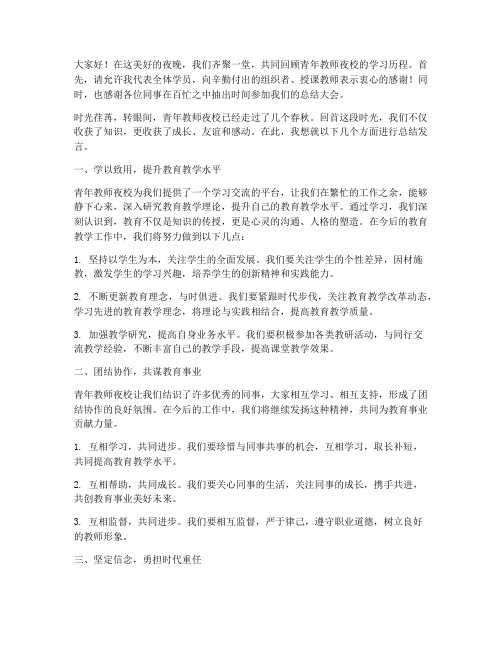 大家好！在这美好的夜晚，我们齐聚一堂，共同回顾青年教师夜校的学习历程。首先，请允许我代表全体学员，向辛勤付出的组织者、授课教师表示衷心的感谢！同时，也感谢各位同事在百忙之中抽出时间参加我们的总结大会。

时光荏苒，转眼间，青年教师夜校已经走过了几个春秋。回首这段时光，我们不仅收获了知识，更收获了成长、友谊和感动。在此，我想就以下几个方面进行总结发言。

一、学以致用，提升教育教学水平

青年教师夜校为我们提供了一个学习交流的平台，让我们在繁忙的工作之余，能够静下心来，深入研究教育教学理论，提升自己的教育教学水平。通过学习，我们深刻认识到，教育不仅是知识的传授，更是心灵的沟通、人格的塑造。在今后的教育教学工作中，我们将努力做到以下几点：

1. 坚持以学生为本，关注学生的全面发展。我们要关注学生的个性差异，因材施教，激发学生的学习兴趣，培养学生的创新精神和实践能力。

2. 不断更新教育理念，与时俱进。我们要紧跟时代步伐，关注教育教学改革动态，学习先进的教育教学理念，将理论与实践相结合，提高教育教学质量。

3. 加强教学研究，提高自身业务水平。我们要积极参加各类教研活动，与同行交流教学经验，不断丰富自己的教学手段，提高课堂教学效果。

二、团结协作，共谋教育事业

青年教师夜校让我们结识了许多优秀的同事，大家相互学习、相互支持，形成了团结协作的良好氛围。在今后的工作中，我们将继续发扬这种精神，共同为教育事业贡献力量。

1. 互相学习，共同进步。我们要珍惜与同事共事的机会，互相学习，取长补短，共同提高教育教学水平。

2. 互相帮助，共同成长。我们要关心同事的生活，关注同事的成长，携手共进，共创教育事业美好未来。

3. 互相监督，共同进步。我们要相互监督，严于律己，遵守职业道德，树立良好的教师形象。

三、坚定信念，勇担时代重任